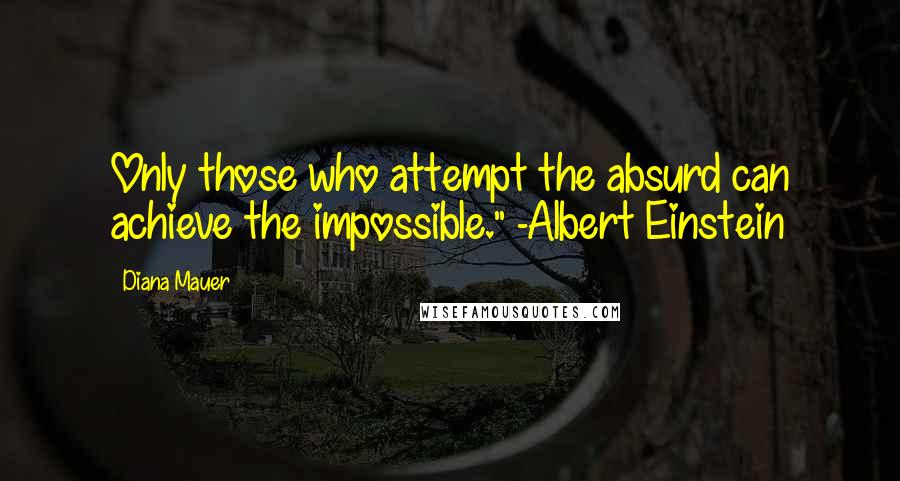 Only those who attempt the absurd can achieve the impossible." -Albert Einstein

Diana Mauer

WISEFAMOUSQUOTES.COM